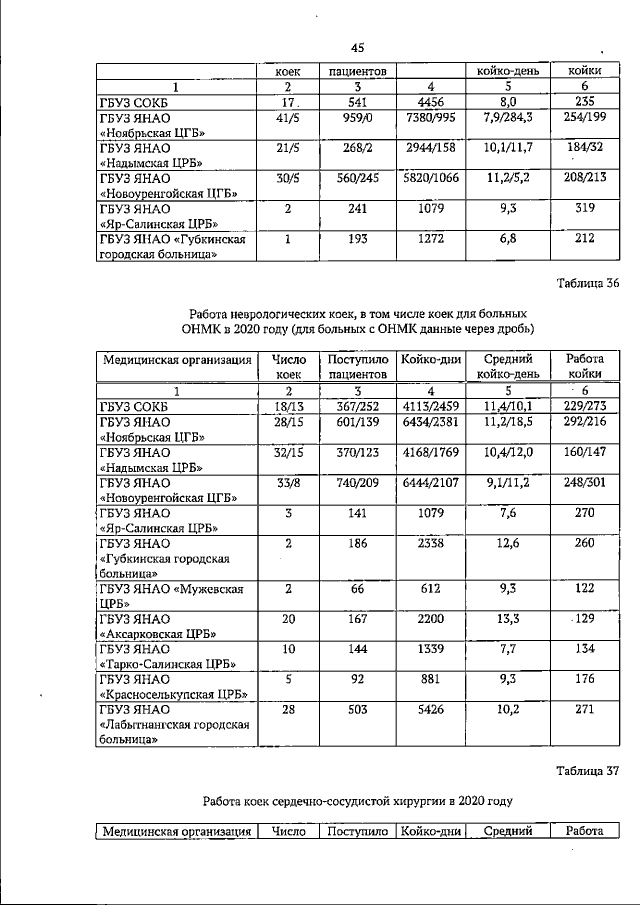 45

|  | коек | пациентов |  | койко-день | койки |
|---|---|---|---|---|---|
| 1 | 2 | 3 | 4 | 5 | 6 |
| ГБУЗ СОКБ | 17 | 541 | 4456 | 8,0 | 235 |
| ГБУЗ ЯНАО «Ноябрьская ЦГБ» | 41/5 | 959/0 | 7380/995 | 7,9/284,3 | 254/199 |
| ГБУЗ ЯНАО «Надымская ЦРБ» | 21/5 | 268/2 | 2944/158 | 10,1/11,7 | 184/32 |
| ГБУЗ ЯНАО «Новоуренгойская ЦГБ» | 30/5 | 560/245 | 5820/1066 | 11,2/5,2 | 208/213 |
| ГБУЗ ЯНАО «Яр-Салинская ЦРБ» | 2 | 241 | 1079 | 9,3 | 319 |
| ГБУЗ ЯНАО «Губкинская городская больница» | 1 | 193 | 1272 | 6,8 | 212 |

Таблица 36

Работа неврологических коек, в том числе коек для больных ОНМК в 2020 году (для больных с ОНМК данные через дробь)

| Медицинская организация | Число коек | Поступило пациентов | Койко-дни | Средний койко-день | Работа койки |
|---|---|---|---|---|---|
| 1 | 2 | 3 | 4 | 5 | 6 |
| ГБУЗ СОКБ | 18/13 | 367/252 | 4113/2459 | 11,4/10,1 | 229/273 |
| ГБУЗ ЯНАО «Ноябрьская ЦГБ» | 28/15 | 601/139 | 6434/2381 | 11,2/18,5 | 292/216 |
| ГБУЗ ЯНАО «Надымская ЦРБ» | 32/15 | 370/123 | 4168/1769 | 10,4/12,0 | 160/147 |
| ГБУЗ ЯНАО «Новоуренгойская ЦГБ» | 33/8 | 740/209 | 6444/2107 | 9,1/11,2 | 248/301 |
| ГБУЗ ЯНАО «Яр-Салинская ЦРБ» | 3 | 141 | 1079 | 7,6 | 270 |
| ГБУЗ ЯНАО «Губкинская городская больница» | 2 | 186 | 2338 | 12,6 | 260 |
| ГБУЗ ЯНАО «Мужевская ЦРБ» | 2 | 66 | 612 | 9,3 | 122 |
| ГБУЗ ЯНАО «Аксарковская ЦРБ» | 20 | 167 | 2200 | 13,3 | 129 |
| ГБУЗ ЯНАО «Тарко-Салинская ЦРБ» | 10 | 144 | 1339 | 7,7 | 134 |
| ГБУЗ ЯНАО «Красноселькупская ЦРБ» | 5 | 92 | 881 | 9,3 | 176 |
| ГБУЗ ЯНАО «Лабытнангская городская больница» | 28 | 503 | 5426 | 10,2 | 271 |

Таблица 37

Работа коек сердечно-сосудистой хирургии в 2020 году

| Медицинская организация | Число | Поступило | Койко-дни | Средний | Работа |
|---|---|---|---|---|---|